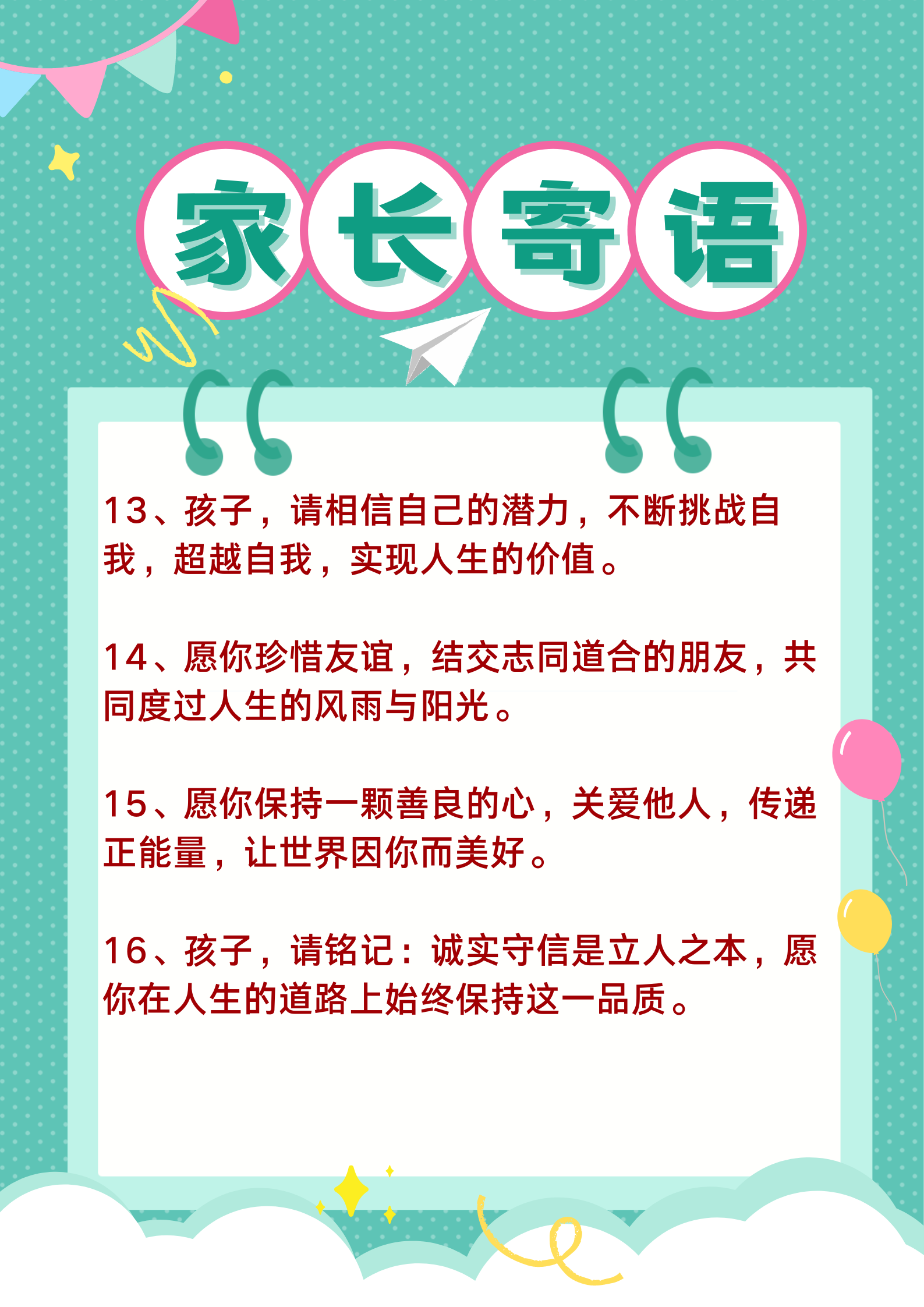 家长寄语

13、孩子，请相信自己的潜力，不断挑战自我，超越自我，实现人生的价值。

14、愿你珍惜友谊，结交志同道合的朋友，共同度过人生的风雨与阳光。

15、愿你保持一颗善良的心，关爱他人，传递正能量，让世界因你而美好。

16、孩子，请铭记：诚实守信是立人之本，愿你在人生的道路上始终保持这一品质。